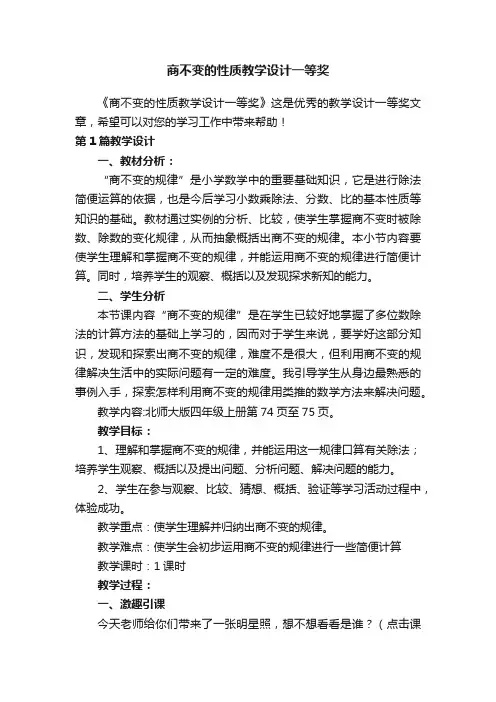 商不变的性质教学设计一等奖

《商不变的性质教学设计一等奖》这是优秀的教学设计一等奖文章，希望可以对您的学习工作中带来帮助！

第1篇教学设计

一、教材分析：

“商不变的规律”是小学数学中的重要基础知识，它是进行除法简便运算的依据，也是今后学习小数乘除法、分数、比的基本性质等知识的基础。教材通过实例的分析、比较，使学生掌握商不变时被除数、除数的变化规律，从而抽象概括出商不变的规律。本小节内容要使学生理解和掌握商不变的规律，并能运用商不变的规律进行简便计算。同时，培养学生的观察、概括以及发现探求新知的能力。

二、学生分析

本节课内容“商不变的规律”是在学生已较好地掌握了多位数除法的计算方法的基础上学习的，因而对于学生来说，要学好这部分知识，发现和探索出商不变的规律，难度不是很大，但利用商不变的规律解决生活中的实际问题有一定的难度。我引导学生从身边最熟悉的事例入手，探索怎样利用商不变的规律用类推的数学方法来解决问题。

教学内容:北师大版四年级上册第74页至75页。

教学目标：

1、理解和掌握商不变的规律，并能运用这一规律口算有关除法；培养学生观察、概括以及提出问题、分析问题、解决问题的能力。

2、学生在参与观察、比较、猜想、概括、验证等学习活动过程中，体验成功。

教学重点：使学生理解并归纳出商不变的规律。

教学难点：使学生会初步运用商不变的规律进行一些简便计算

教学课时：1课时

教学过程：

一、激趣引课

今天老师给你们带来了一张明星照，想不想看看是谁？（点击课